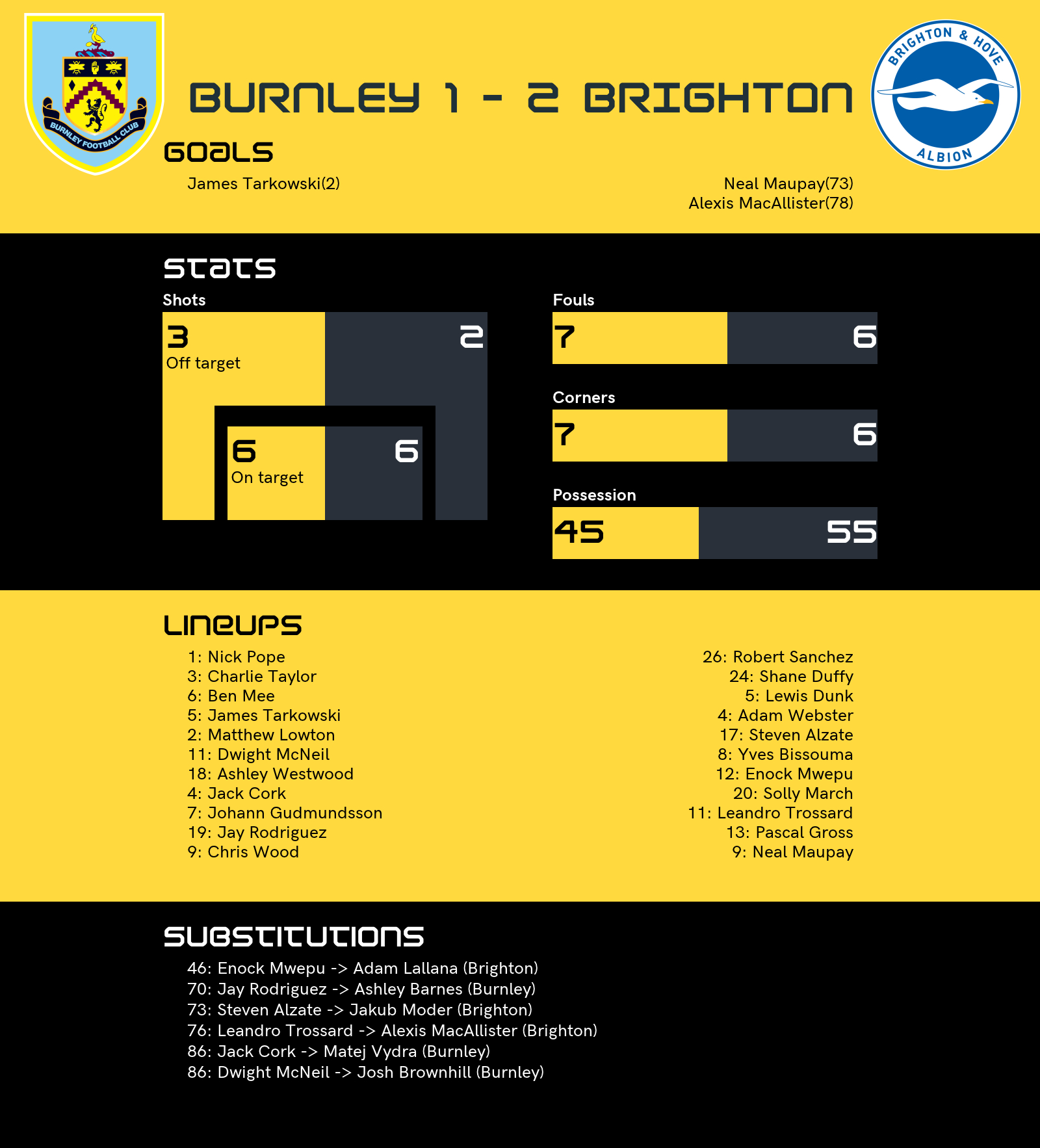 BURNLEY FOOTBALL CLUB

BURNLEY 1 - 2 BRIGHTON

BRIGHTON & HOVE ALBION

GOALS

James Tarkowski(2)

Neal Maupay(73)
Alexis MacAllister(78)

STATS

Shots

3
Off target

2

6
On target

6

Fouls

7

6

Corners

7

6

Possession

45

55

LINEUPS

1: Nick Pope
3: Charlie Taylor
6: Ben Mee
5: James Tarkowski
2: Matthew Lowton
11: Dwight McNeil
18: Ashley Westwood
4: Jack Cork
7: Johann Gudmundsson
19: Jay Rodriguez
9: Chris Wood

26: Robert Sanchez
24: Shane Duffy
5: Lewis Dunk
4: Adam Webster
17: Steven Alzate
8: Yves Bissouma
12: Enock Mwepu
20: Solly March
11: Leandro Trossard
13: Pascal Gross
9: Neal Maupay

SUBSTITUTIONS

46: Enock Mwepu -> Adam Lallana (Brighton)
70: Jay Rodriguez -> Ashley Barnes (Burnley)
73: Steven Alzate -> Jakub Moder (Brighton)
76: Leandro Trossard -> Alexis MacAllister (Brighton)
86: Jack Cork -> Matej Vydra (Burnley)
86: Dwight McNeil -> Josh Brownhill (Burnley)